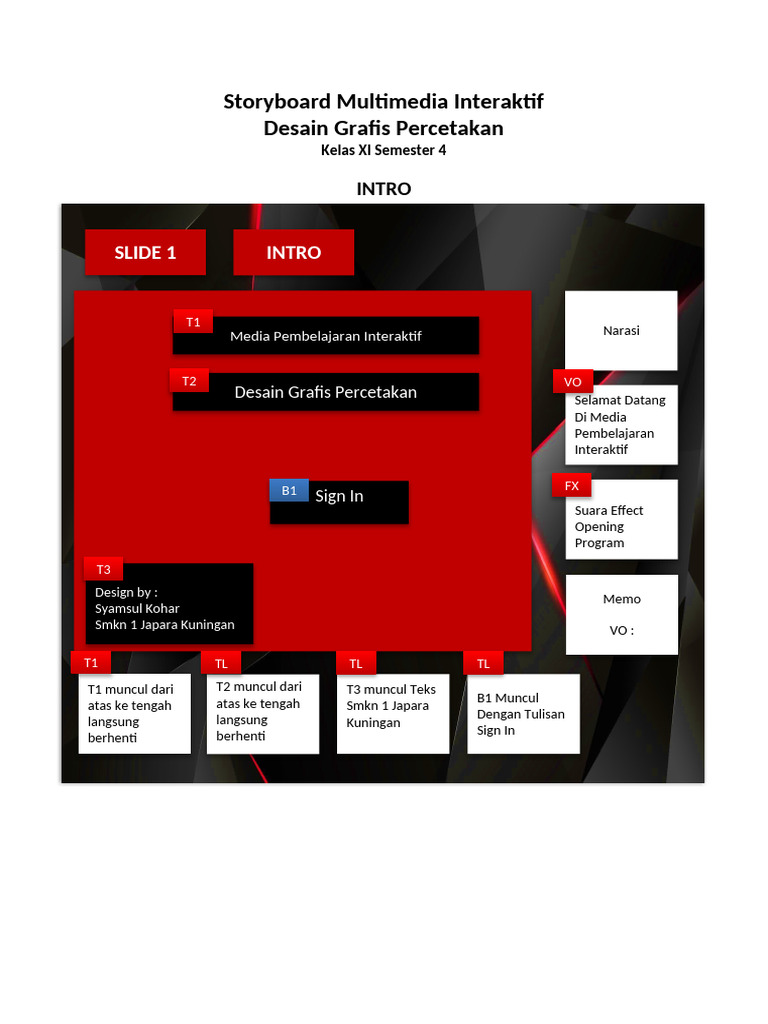 Storyboard Multimedia Interaktif
Desain Grafis Percetakan
Kelas XI Semester 4

INTRO

SLIDE 1

INTRO

T1
Media Pembelajaran Interaktif

T2
Desain Grafis Percetakan

B1
Sign In

T3
Design by :
Syamsul Kohar
Smkn 1 Japara Kuningan

Narasi

VO
Selamat Datang Di Media Pembelajaran Interaktif

FX
Suara Effect Opening Program

Memo

VO :

T1
T1 muncul dari atas ke tengah langsung berhenti

TL
T2 muncul dari atas ke tengah langsung berhenti

TL
T3 muncul Teks Smkn 1 Japara Kuningan

TL
B1 Muncul Dengan Tulisan Sign In